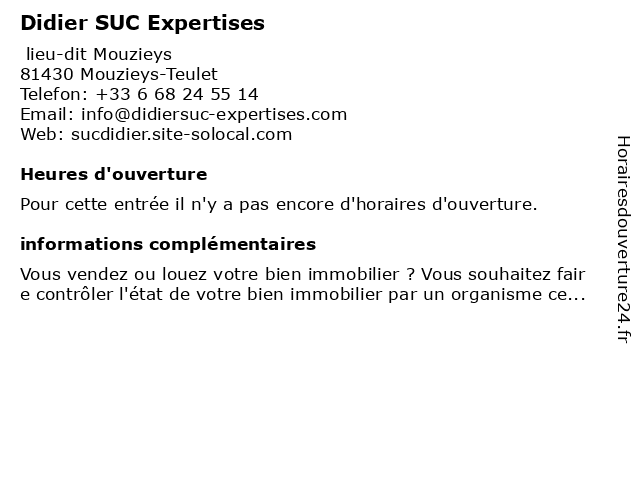 Didier SUC Expertises
lieu-dit Mouzieys
81430 Mouzieys-Teulet
Telefon: +33 6 68 24 55 14
Email: info@didiersuc-expertises.com
Web: sucdidier.site-solocal.com

Heures d'ouverture

Pour cette entrée il n'y a pas encore d'horaires d'ouverture.

informations complémentaires

Vous vendez ou louez votre bien immobilier ? Vous souhaitez faire contrôler l'état de votre bien immobilier par un organisme ce...

Horairesdouverture24.fr